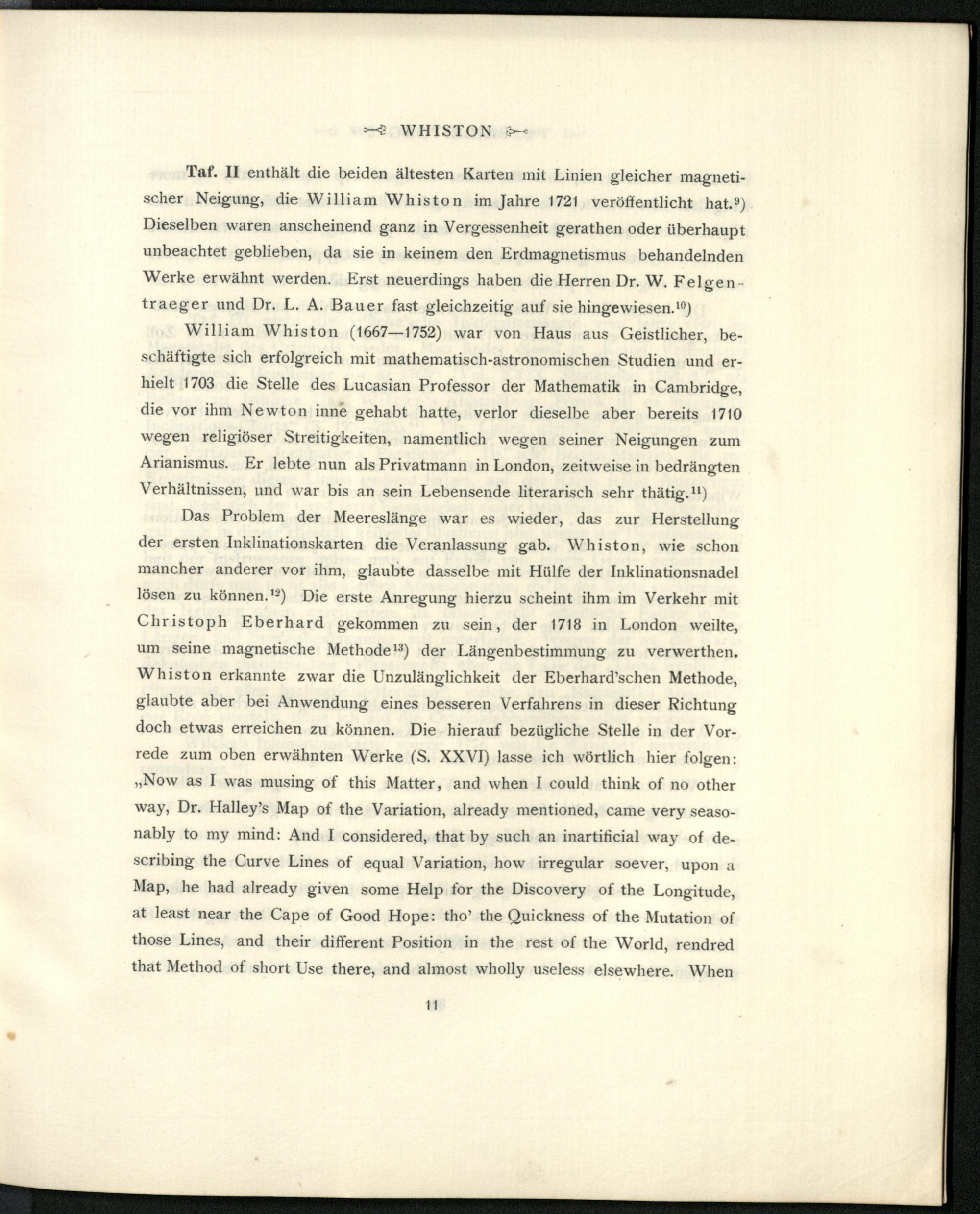 WHISTON

Taf. II enthält die beiden ältesten Karten mit Linien gleicher magnetischer Neigung, die William Whiston im Jahre 1721 veröffentlicht hat.$^{9}$) Dieselben waren anscheinend ganz in Vergessenheit gerathen oder überhaupt unbeachtet geblieben, da sie in keinem den Erdmagnetismus behandelnden Werke erwähnt werden. Erst neuerdings haben die Herren Dr. W. Felgentraeger und Dr. L. A. Bauer fast gleichzeitig auf sie hingewiesen.$^{10}$)

William Whiston (1667—1752) war von Haus aus Geistlicher, beschäftigte sich erfolgreich mit mathematisch-astronomischen Studien und erhielt 1703 die Stelle des Lucasian Professor der Mathematik in Cambridge, die vor ihm Newton inne gehabt hatte, verlor dieselbe aber bereits 1710 wegen religiöser Streitigkeiten, namentlich wegen seiner Neigungen zum Arianismus. Er lebte nun als Privatmann in London, zeitweise in bedrängten Verhältnissen, und war bis an sein Lebensende literarisch sehr thätig.$^{11}$)

Das Problem der Meereslänge war es wieder, das zur Herstellung der ersten Inklinationskarten die Veranlassung gab. Whiston, wie schon mancher anderer vor ihm, glaubte dasselbe mit Hülfe der Inklinationsnadel lösen zu können.$^{12}$) Die erste Anregung hierzu scheint ihm im Verkehr mit Christoph Eberhard gekommen zu sein, der 1718 in London weilte, um seine magnetische Methode$^{13}$) der Längenbestimmung zu verwerthen. Whiston erkannte zwar die Unzulänglichkeit der Eberhard'schen Methode, glaubte aber bei Anwendung eines besseren Verfahrens in dieser Richtung doch etwas erreichen zu können. Die hierauf bezügliche Stelle in der Vorrede zum oben erwähnten Werke (S. XXVI) lasse ich wörtlich hier folgen: „Now as I was musing of this Matter, and when I could think of no other way, Dr. Halley's Map of the Variation, already mentioned, came very seasonably to my mind: And I considered, that by such an inartificial way of describing the Curve Lines of equal Variation, how irregular soever, upon a Map, he had already given some Help for the Discovery of the Longitude, at least near the Cape of Good Hope: tho' the Quickness of the Mutation of those Lines, and their different Position in the rest of the World, rendred that Method of short Use there, and almost wholly useless elsewhere. When

11